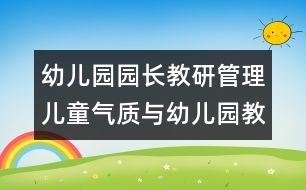 幼儿园园长教研管理
儿童气质与幼儿园教